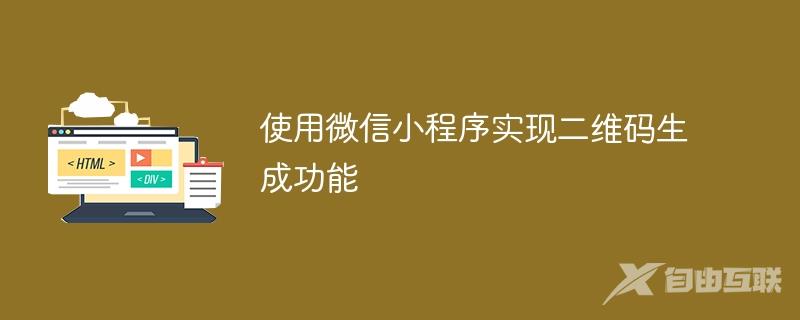 < HTML >

< DIV >

使用微信小程序实现二维码生成功能

自由互联